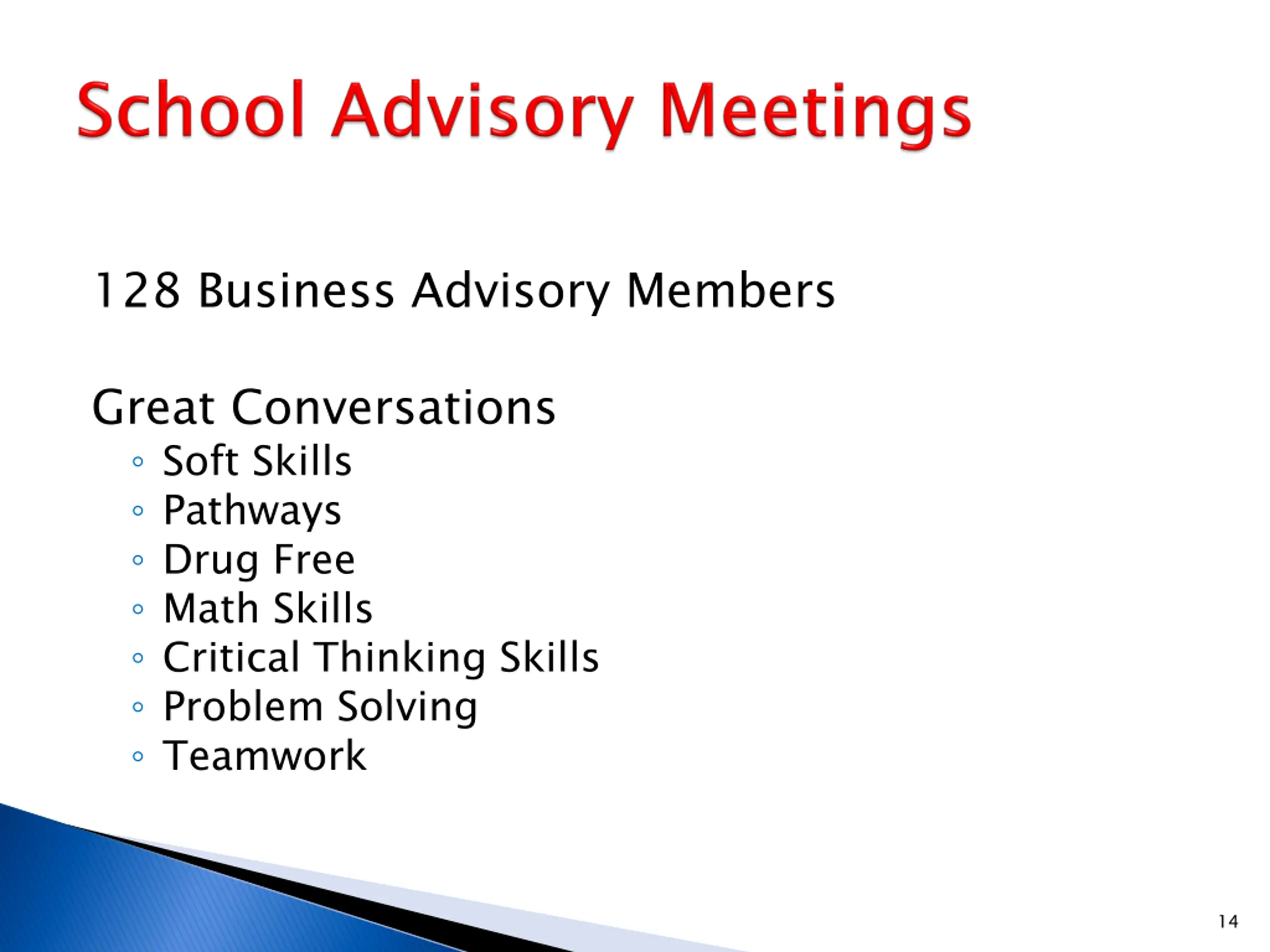 School Advisory Meetings

128 Business Advisory Members

Great Conversations
◦ Soft Skills
◦ Pathways
◦ Drug Free
◦ Math Skills
◦ Critical Thinking Skills
◦ Problem Solving
◦ Teamwork

14